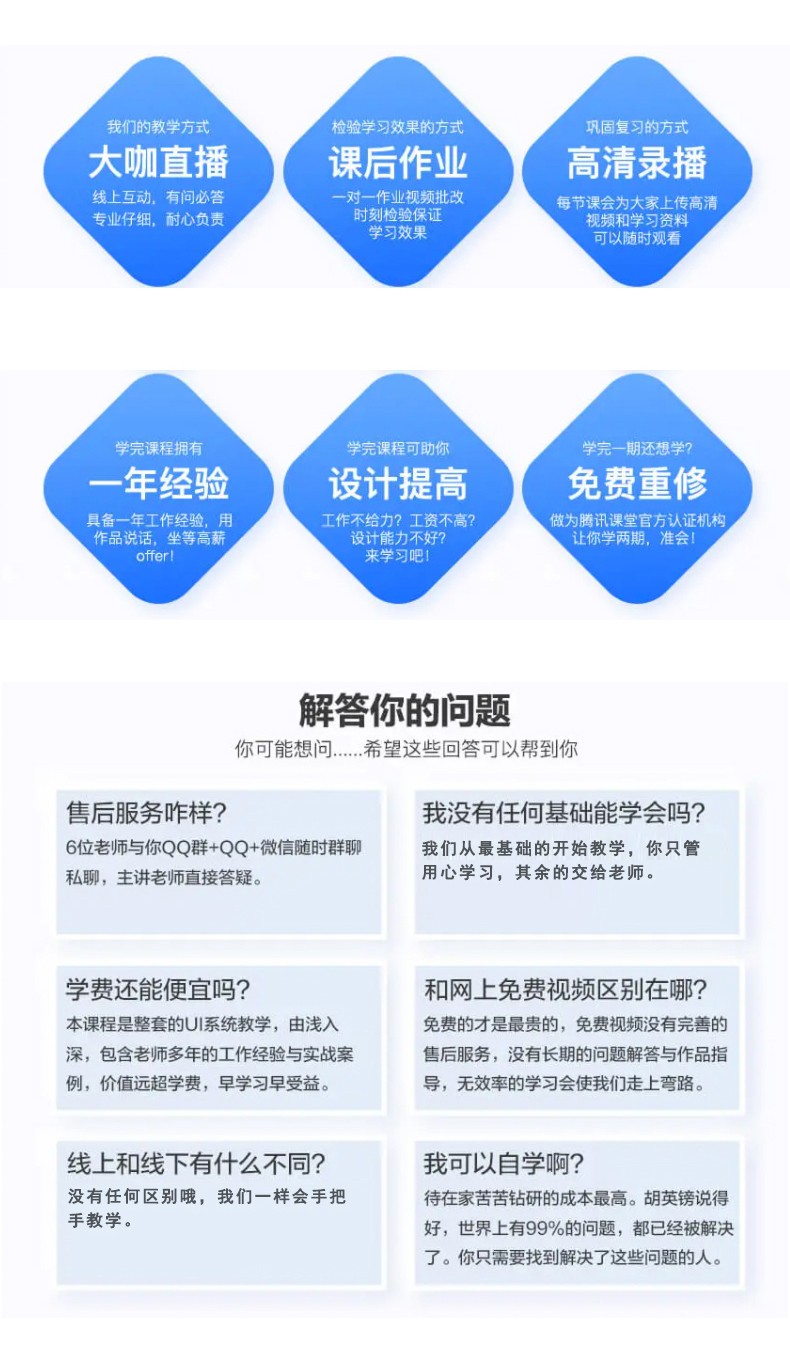 我们的教学方式
大咖直播
线上互动，有问必答
专业仔细，耐心负责

检验学习效果的方式
课后作业
一对一作业视频批改
时刻检验保证
学习效果

巩固复习的方式
高清录播
每节课会为大家上传高清
视频和学习资料
可以随时观看

学完课程拥有
一年经验
具备一年工作经验，用
作品说话，坐等高薪
offer！

学完课程可助你
设计提高
工作不给力？工资不高？
设计能力不好？
来学习吧！

学完一期还想学？
免费重修
做为腾讯课堂官方认证机构
让你学两期，准会！

解答你的问题
你可能想问......希望这些回答可以帮到你

售后服务咋样？
6位老师与你QQ群+QQ+微信随时群聊私聊，主讲老师直接答疑。

我没有任何基础能学会吗？
我们从最基础的开始教学，你只管用心学习，其余的交给老师。

学费还能便宜吗？
本课程是整套的UI系统教学，由浅入深，包含老师多年的工作经验与实战案例，价值远超学费，早学习早受益。

和网上免费视频区别在哪？
免费的才是最贵的，免费视频没有完善的售后服务，没有长期的问题解答与作品指导，无效率的学习会使我们走上弯路。

线上和线下有什么不同？
没有任何区别哦，我们一样会手把手教学。

我可以自学啊？
待在家苦苦钻研的成本最高。胡英镑说得好，世界上有99%的问题，都已经被解决了。你只需要找到解决了这些问题的人。